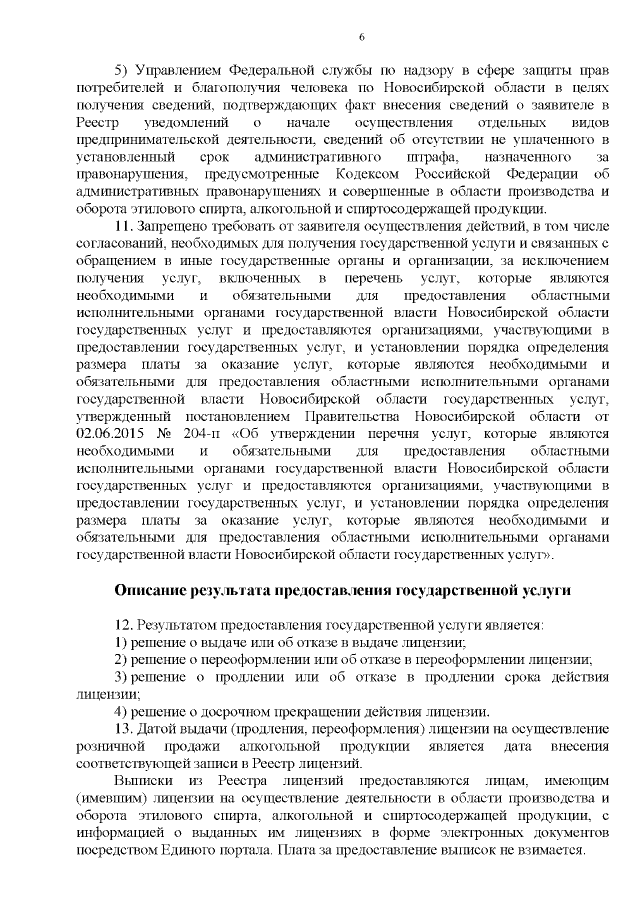 6

5) Управлением Федеральной службы по надзору в сфере защиты прав потребителей и благополучия человека по Новосибирской области в целях получения сведений, подтверждающих факт внесения сведений о заявителе в Реестр уведомлений о начале осуществления отдельных видов предпринимательской деятельности, сведений об отсутствии не уплаченного в установленный срок административного штрафа, назначенного за правонарушения, предусмотренные Кодексом Российской Федерации об административных правонарушениях и совершенные в области производства и оборота этилового спирта, алкогольной и спиртосодержащей продукции.

11. Запрещено требовать от заявителя осуществления действий, в том числе согласований, необходимых для получения государственной услуги и связанных с обращением в иные государственные органы и организации, за исключением получения услуг, включенных в перечень услуг, которые являются необходимыми и обязательными для предоставления областными исполнительными органами государственной власти Новосибирской области государственных услуг и предоставляются организациями, участвующими в предоставлении государственных услуг, и установлении порядка определения размера платы за оказание услуг, которые являются необходимыми и обязательными для предоставления областными исполнительными органами государственной власти Новосибирской области государственных услуг, утвержденный постановлением Правительства Новосибирской области от 02.06.2015 № 204-п «Об утверждении перечня услуг, которые являются необходимыми и обязательными для предоставления областными исполнительными органами государственной власти Новосибирской области государственных услуг и предоставляются организациями, участвующими в предоставлении государственных услуг, и установлении порядка определения размера платы за оказание услуг, которые являются необходимыми и обязательными для предоставления областными исполнительными органами государственной власти Новосибирской области государственных услуг».

Описание результата предоставления государственной услуги

12. Результатом предоставления государственной услуги является:
1) решение о выдаче или об отказе в выдаче лицензии;
2) решение о переоформлении или об отказе в переоформлении лицензии;
3) решение о продлении или об отказе в продлении срока действия лицензии;
4) решение о досрочном прекращении действия лицензии.

13. Датой выдачи (продления, переоформления) лицензии на осуществление розничной продажи алкогольной продукции является дата внесения соответствующей записи в Реестр лицензий.

Выписки из Реестра лицензий предоставляются лицам, имеющим (имевшим) лицензии на осуществление деятельности в области производства и оборота этилового спирта, алкогольной и спиртосодержащей продукции, с информацией о выданных им лицензиях в форме электронных документов посредством Единого портала. Плата за предоставление выписок не взимается.